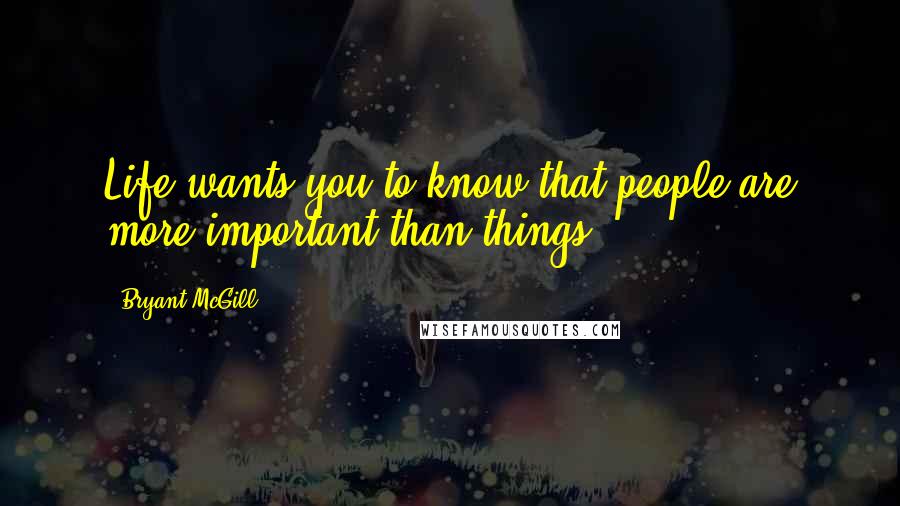 Life wants you to know that people are more important than things.

Bryant McGill

WISEFAMOUSQUOTES.COM